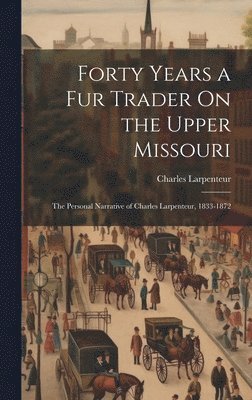 Forty Years a Fur Trader On the Upper Missouri

Charles Larpenteur

The Personal Narrative of Charles Larpenteur, 1833-1872